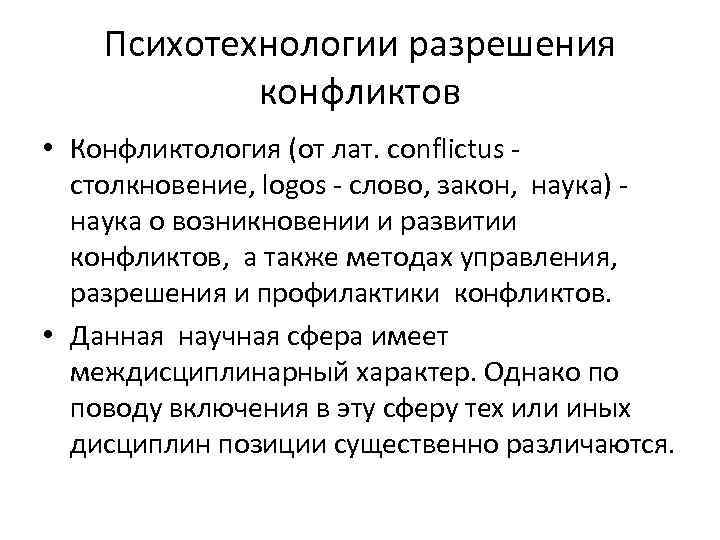 Психотехнологии разрешения конфликтов

• Конфликтология (от лат. conflictus - столкновение, logos - слово, закон, наука) - наука о возникновении и развитии конфликтов, а также методах управления, разрешения и профилактики конфликтов.

• Данная научная сфера имеет междисциплинарный характер. Однако по поводу включения в эту сферу тех или иных дисциплин позиции существенно различаются.